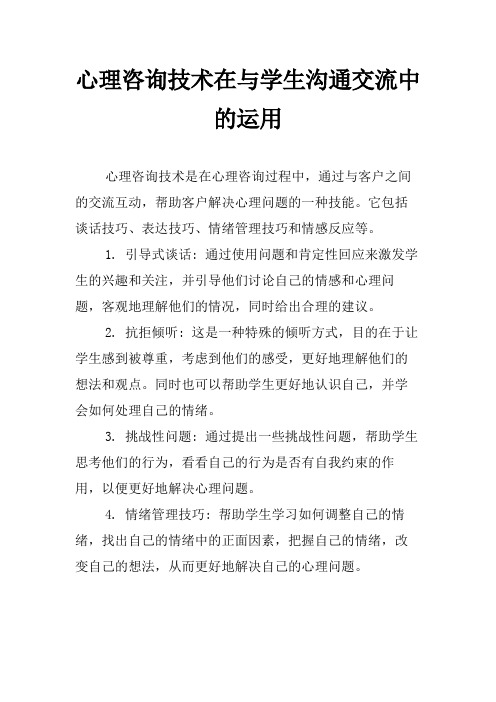 心理咨询技术在与学生沟通交流中的运用

心理咨询技术是在心理咨询过程中，通过与客户之间的交流互动，帮助客户解决心理问题的一种技能。它包括谈话技巧、表达技巧、情绪管理技巧和情感反应等。

1. 引导式谈话：通过使用问题和肯定性回应来激发学生的兴趣和关注，并引导他们讨论自己的情感和心理问题，客观地理解他们的情况，同时给出合理的建议。

2. 抗拒倾听：这是一种特殊的倾听方式，目的在于让学生感到被尊重，考虑到他们的感受，更好地理解他们的想法和观点。同时也可以帮助学生更好地认识自己，并学会如何处理自己的情绪。

3. 挑战性问题：通过提出一些挑战性问题，帮助学生思考他们的行为，看看自己的行为是否有自我约束的作用，以便更好地解决心理问题。

4. 情绪管理技巧：帮助学生学习如何调整自己的情绪，找出自己的情绪中的正面因素，把握自己的情绪，改变自己的想法，从而更好地解决自己的心理问题。